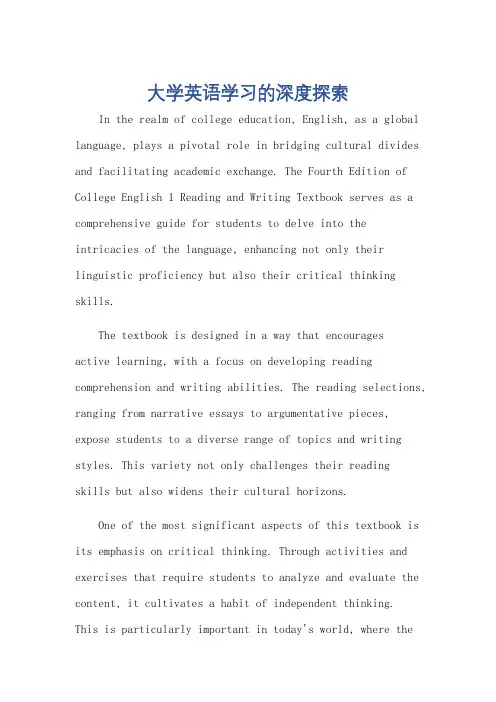 大学英语学习的深度探索

In the realm of college education, English, as a global language, plays a pivotal role in bridging cultural divides and facilitating academic exchange. The Fourth Edition of College English 1 Reading and Writing Textbook serves as a comprehensive guide for students to delve into the intricacies of the language, enhancing not only their linguistic proficiency but also their critical thinking skills.

The textbook is designed in a way that encourages active learning, with a focus on developing reading comprehension and writing abilities. The reading selections, ranging from narrative essays to argumentative pieces, expose students to a diverse range of topics and writing styles. This variety not only challenges their reading skills but also widens their cultural horizons.

One of the most significant aspects of this textbook is its emphasis on critical thinking. Through activities and exercises that require students to analyze and evaluate the content, it cultivates a habit of independent thinking. This is particularly important in today's world, where the